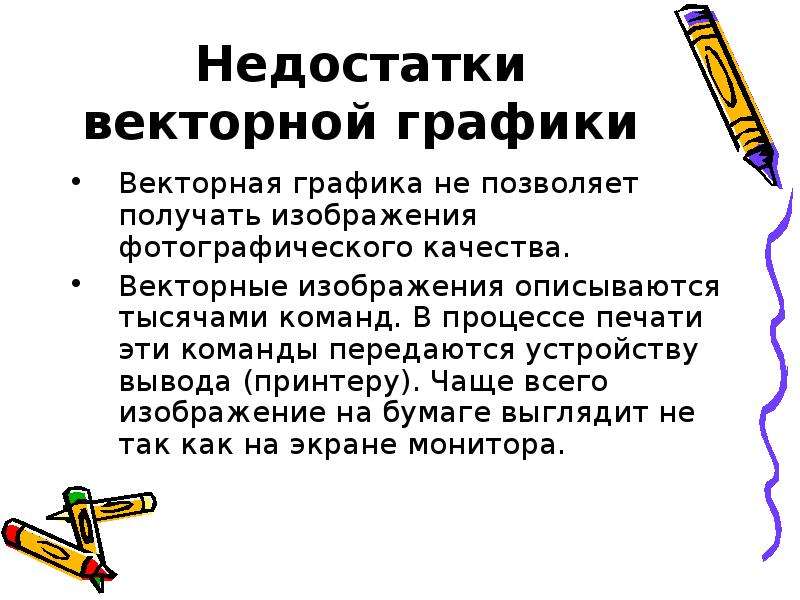 Недостатки векторной графики

• Векторная графика не позволяет получать изображения фотографического качества.

• Векторные изображения описываются тысячами команд. В процессе печати эти команды передаются устройству вывода (принтеру). Чаще всего изображение на бумаге выглядит не так как на экране монитора.